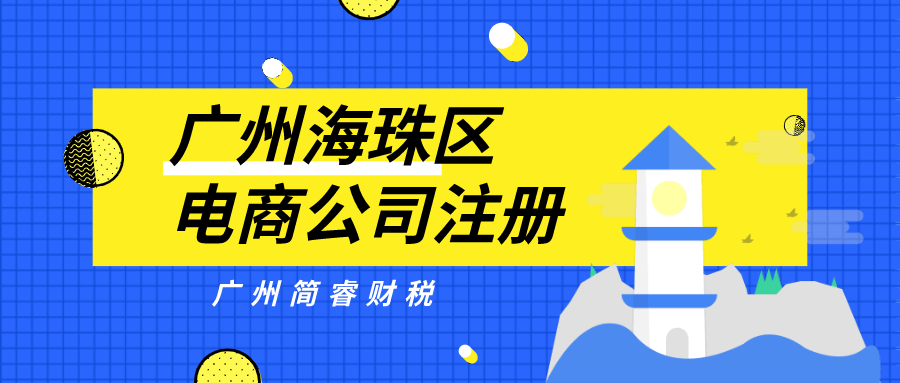 广州海珠区
电商公司注册

广州简睿财税